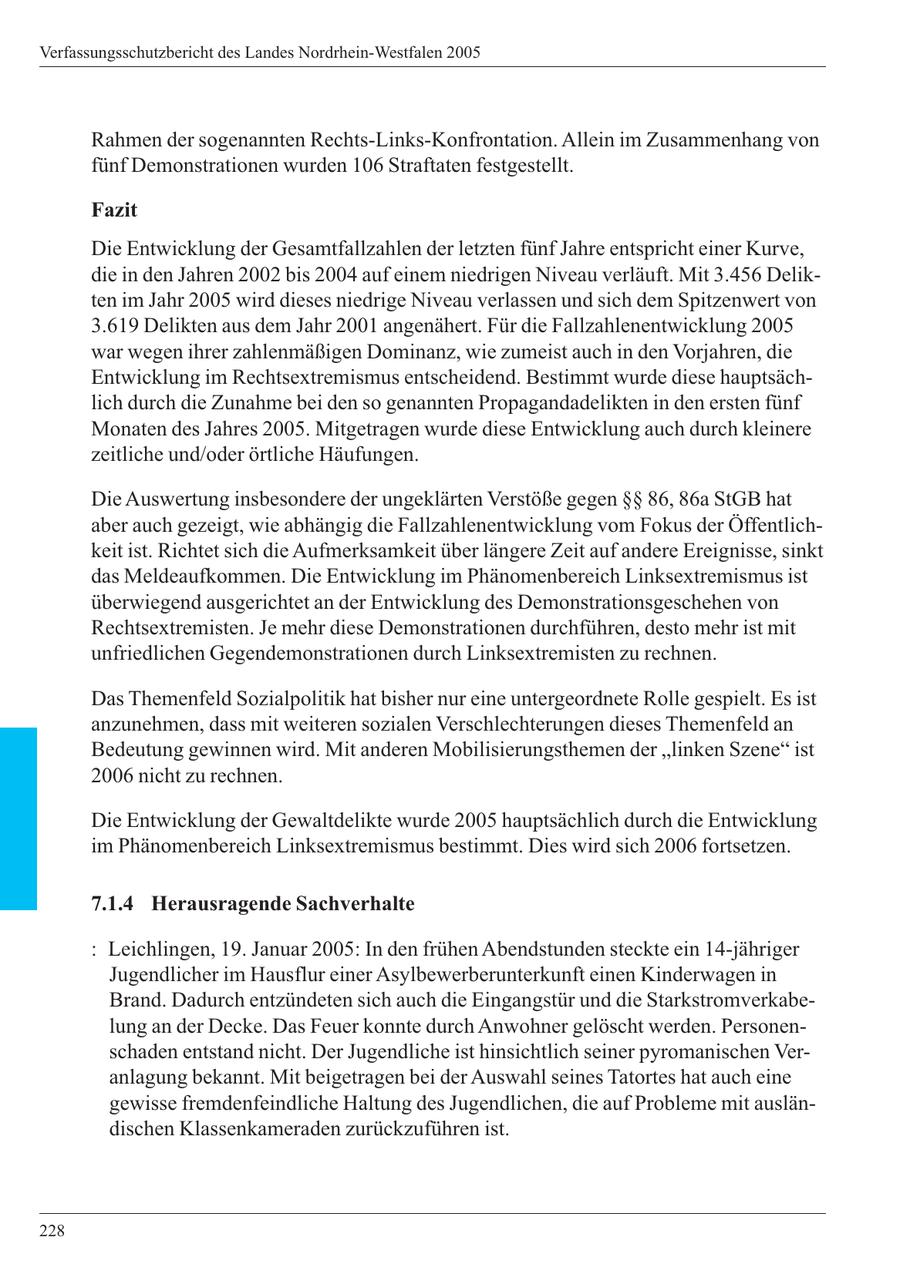 Verfassungsschutzbericht des Landes Nordrhein-Westfalen 2005

Rahmen der sogenannten Rechts-Links-Konfrontation. Allein im Zusammenhang von fünf Demonstrationen wurden 106 Straftaten festgestellt.

Fazit

Die Entwicklung der Gesamtfallzahlen der letzten fünf Jahre entspricht einer Kurve, die in den Jahren 2002 bis 2004 auf einem niedrigen Niveau verläuft. Mit 3.456 Delikten im Jahr 2005 wird dieses niedrige Niveau verlassen und sich dem Spitzenwert von 3.619 Delikten aus dem Jahr 2001 angenähert. Für die Fallzahlenentwicklung 2005 war wegen ihrer zahlenmäßigen Dominanz, wie zumeist auch in den Vorjahren, die Entwicklung im Rechtsextremismus entscheidend. Bestimmt wurde diese hauptsächlich durch die Zunahme bei den so genannten Propagandadelikten in den ersten fünf Monaten des Jahres 2005. Mitgetragen wurde diese Entwicklung auch durch kleinere zeitliche und/oder örtliche Häufungen.

Die Auswertung insbesondere der ungeklärten Verstöße gegen §§ 86, 86a StGB hat aber auch gezeigt, wie abhängig die Fallzahlenentwicklung vom Fokus der Öffentlichkeit ist. Richtet sich die Aufmerksamkeit über längere Zeit auf andere Ereignisse, sinkt das Meldeaufkommen. Die Entwicklung im Phänomenbereich Linksextremismus ist überwiegend ausgerichtet an der Entwicklung des Demonstrationsgeschehen von Rechtsextremisten. Je mehr diese Demonstrationen durchführen, desto mehr ist mit unfriedlichen Gegendemonstrationen durch Linksextremisten zu rechnen.

Das Themenfeld Sozialpolitik hat bisher nur eine untergeordnete Rolle gespielt. Es ist anzunehmen, dass mit weiteren sozialen Verschlechterungen dieses Themenfeld an Bedeutung gewinnen wird. Mit anderen Mobilisierungsthemen der „linken Szene“ ist 2006 nicht zu rechnen.

Die Entwicklung der Gewaltdelikte wurde 2005 hauptsächlich durch die Entwicklung im Phänomenbereich Linksextremismus bestimmt. Dies wird sich 2006 fortsetzen.

7.1.4 Herausragende Sachverhalte

: Leichlingen, 19. Januar 2005: In den frühen Abendstunden steckte ein 14-jähriger Jugendlicher im Hausflur einer Asylbewerberunterkunft einen Kinderwagen in Brand. Dadurch entzündeten sich auch die Eingangstür und die Starkstromverkabelung an der Decke. Das Feuer konnte durch Anwohner gelöscht werden. Personenschaden entstand nicht. Der Jugendliche ist hinsichtlich seiner pyromanischen Veranlagung bekannt. Mit beigetragen bei der Auswahl seines Tatortes hat auch eine gewisse fremdenfeindliche Haltung des Jugendlichen, die auf Probleme mit ausländischen Klassenkameraden zurückzuführen ist.

228